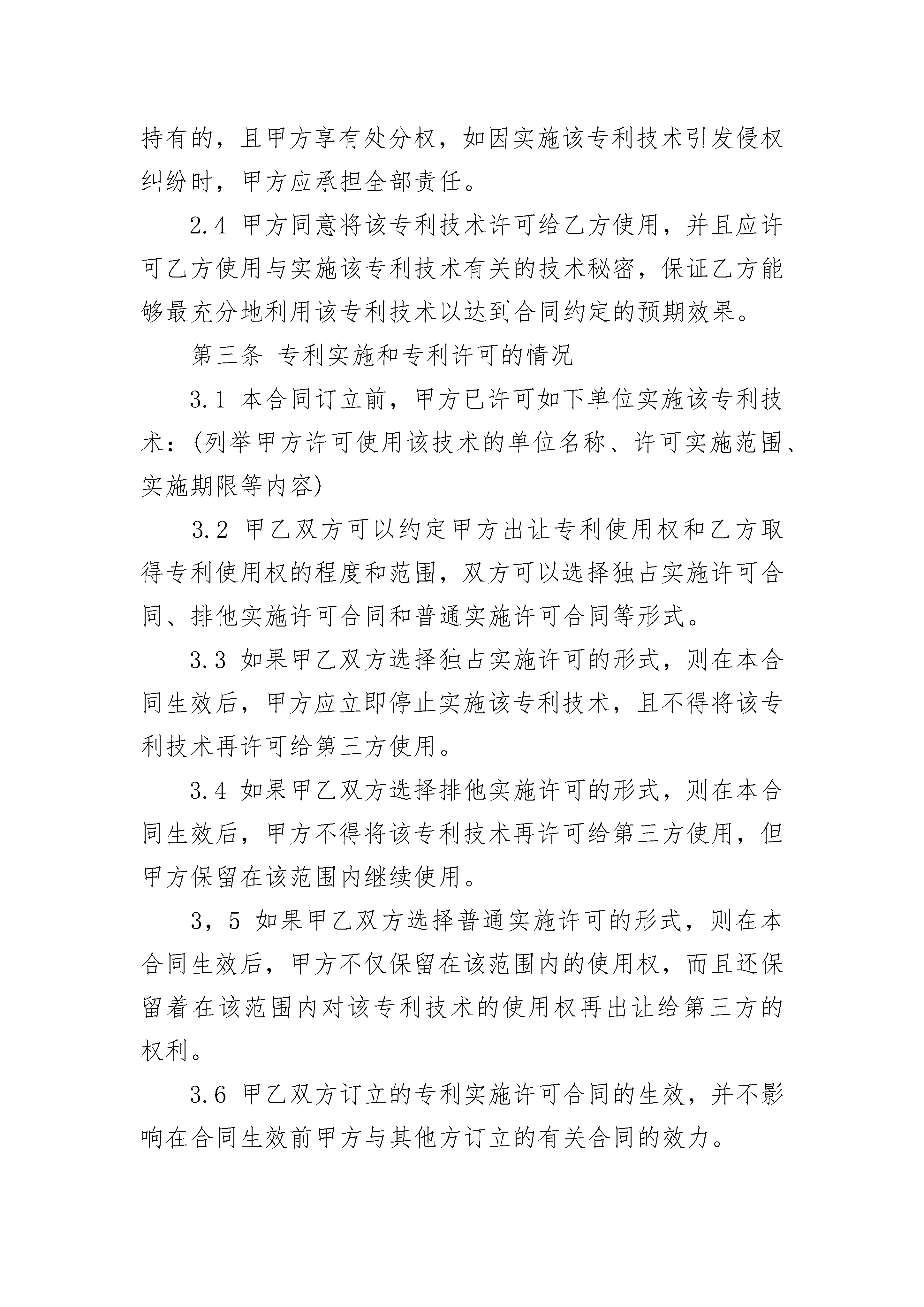 持有的，且甲方享有处分权，如因实施该专利技术引发侵权纠纷时，甲方应承担全部责任。

2.4 甲方同意将该专利技术许可给乙方使用，并且应许可乙方使用与实施该专利技术有关的技术秘密，保证乙方能够最充分地利用该专利技术以达到合同约定的预期效果。

第三条 专利实施和专利许可的情况

3.1 本合同订立前，甲方已许可如下单位实施该专利技术：(列举甲方许可使用该技术的单位名称、许可实施范围、实施期限等内容)

3.2 甲乙双方可以约定甲方出让专利使用权和乙方取得专利使用权的程度和范围，双方可以选择独占实施许可合同、排他实施许可合同和普通实施许可合同等形式。

3.3 如果甲乙双方选择独占实施许可的形式，则在本合同生效后，甲方应立即停止实施该专利技术，且不得将该专利技术再许可给第三方使用。

3.4 如果甲乙双方选择排他实施许可的形式，则在本合同生效后，甲方不得将该专利技术再许可给第三方使用，但甲方保留在该范围内继续使用。

3，5 如果甲乙双方选择普通实施许可的形式，则在本合同生效后，甲方不仅保留在该范围内的使用权，而且还保留着在该范围内对该专利技术的使用权再出让给第三方的权利。

3.6 甲乙双方订立的专利实施许可合同的生效，并不影响在合同生效前甲方与其他方订立的有关合同的效力。